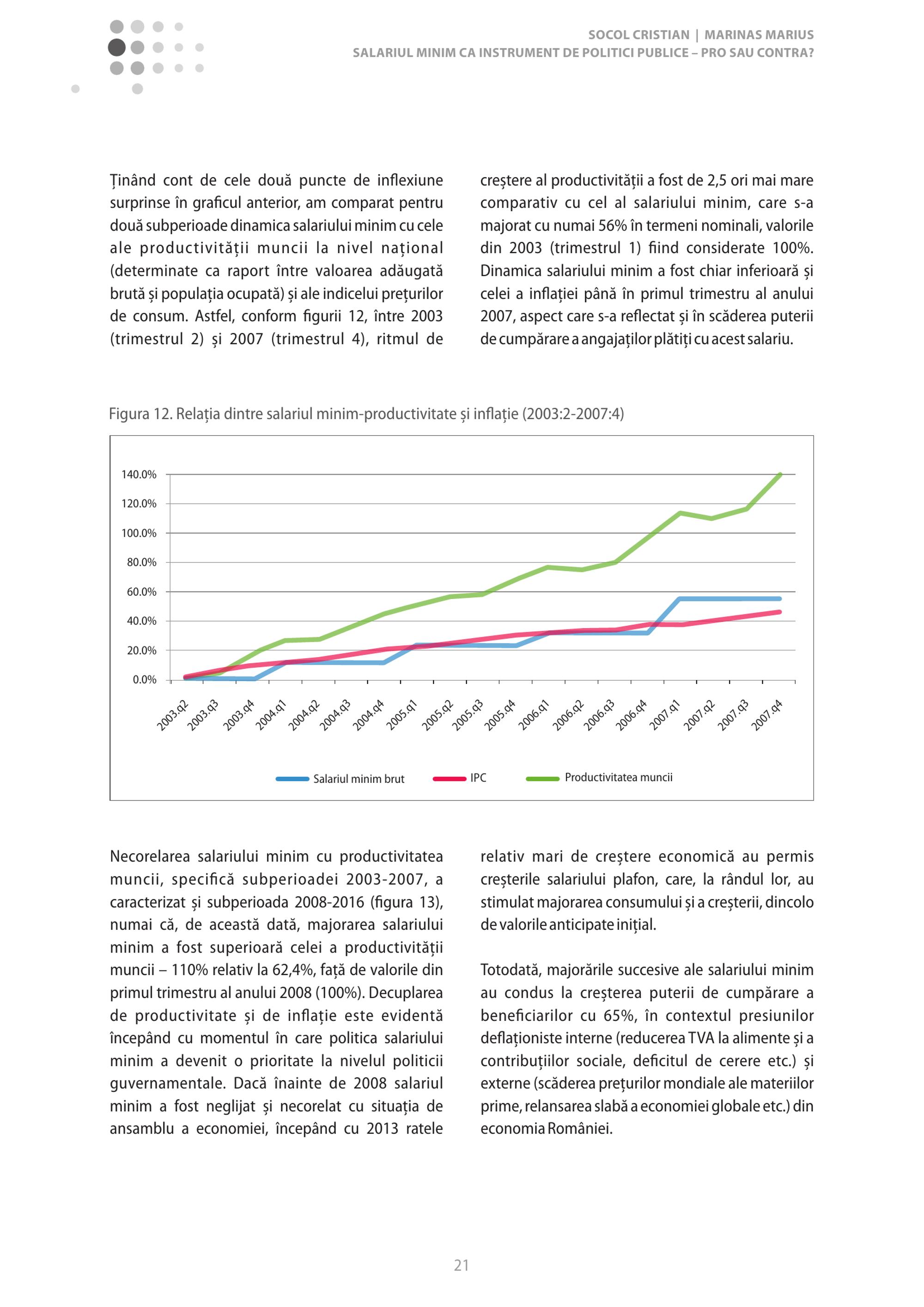 SOCOL CRISTIAN | MARINAS MARIUS
SALARIUL MINIM CA INSTRUMENT DE POLITICI PUBLICE – PRO SAU CONTRA?

Ținând cont de cele două puncte de inflexiune surprinse în graficul anterior, am comparat pentru două subperioade dinamica salariului minim cu cele ale productivității muncii la nivel național (determinate ca raport între valoarea adăugată brută și populația ocupată) și ale indicelui prețurilor de consum. Astfel, conform figurii 12, între 2003 (trimestrul 2) și 2007 (trimestrul 4), ritmul de creștere al productivității a fost de 2,5 ori mai mare comparativ cu cel al salariului minim, care s-a majorat cu numai 56% în termeni nominali, valorile din 2003 (trimestrul 1) fiind considerate 100%. Dinamica salariului minim a fost chiar inferioară și celei a inflației până în primul trimestru al anului 2007, aspect care s-a reflectat și în scăderea puterii de cumpărare a angajaților plătiți cu acest salariu.

Figura 12. Relația dintre salariul minim-productivitate și inflație (2003:2-2007:4)

140.0%
120.0%
100.0%
80.0%
60.0%
40.0%
20.0%
0.0%

2003.q2 2003.q3 2003.q4 2004.q1 2004.q2 2004.q3 2004.q4 2005.q1 2005.q2 2005.q3 2005.q4 2006.q1 2006.q2 2006.q3 2006.q4 2007.q1 2007.q2 2007.q3 2007.q4

Salariul minim brut IPC Productivitatea muncii

Necorelarea salariului minim cu productivitatea muncii, specifică subperioadei 2003-2007, a caracterizat și subperioada 2008-2016 (figura 13), numai că, de această dată, majorarea salariului minim a fost superioară celei a productivității muncii – 110% relativ la 62,4%, față de valorile din primul trimestru al anului 2008 (100%). Decuplarea de productivitate și de inflație este evidentă începând cu momentul în care politica salariului minim a devenit o prioritate la nivelul politicii guvernamentale. Dacă înainte de 2008 salariul minim a fost neglijat și necorelat cu situația de ansamblu a economiei, începând cu 2013 ratele relativ mari de creștere economică au permis creșterile salariului plafon, care, la rândul lor, au stimulat majorarea consumului și a creșterii, dincolo de valorile anticipate inițial.

Totodată, majorările succesive ale salariului minim au condus la creșterea puterii de cumpărare a beneficiarilor cu 65%, în contextul presiunilor deflaționiste interne (reducerea TVA la alimente și a contribuțiilor sociale, deficitul de cerere etc.) și externe (scăderea prețurilor mondiale ale materiilor prime, relansarea slabă a economiei globale etc.) din economia României.

21